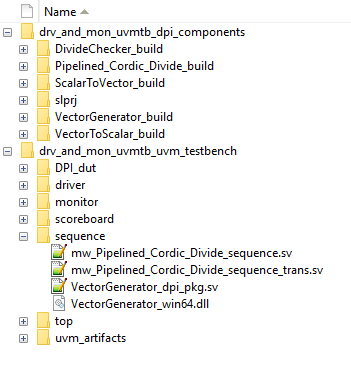 Name

drv_and_mon_uvmtb_dpi_components
DivideChecker_build
Pipelined_Cordic_Divide_build
ScalarToVector_build
slprj
VectorGenerator_build
VectorToScalar_build
drv_and_mon_uvmtb_uvm_testbench
DPI_dut
driver
monitor
scoreboard
sequence
mw_Pipelined_Cordic_Divide_sequence.sv
mw_Pipelined_Cordic_Divide_sequence_trans.sv
VectorGenerator_dpi_pkg.sv
VectorGenerator_win64.dll
top
uvm_artifacts